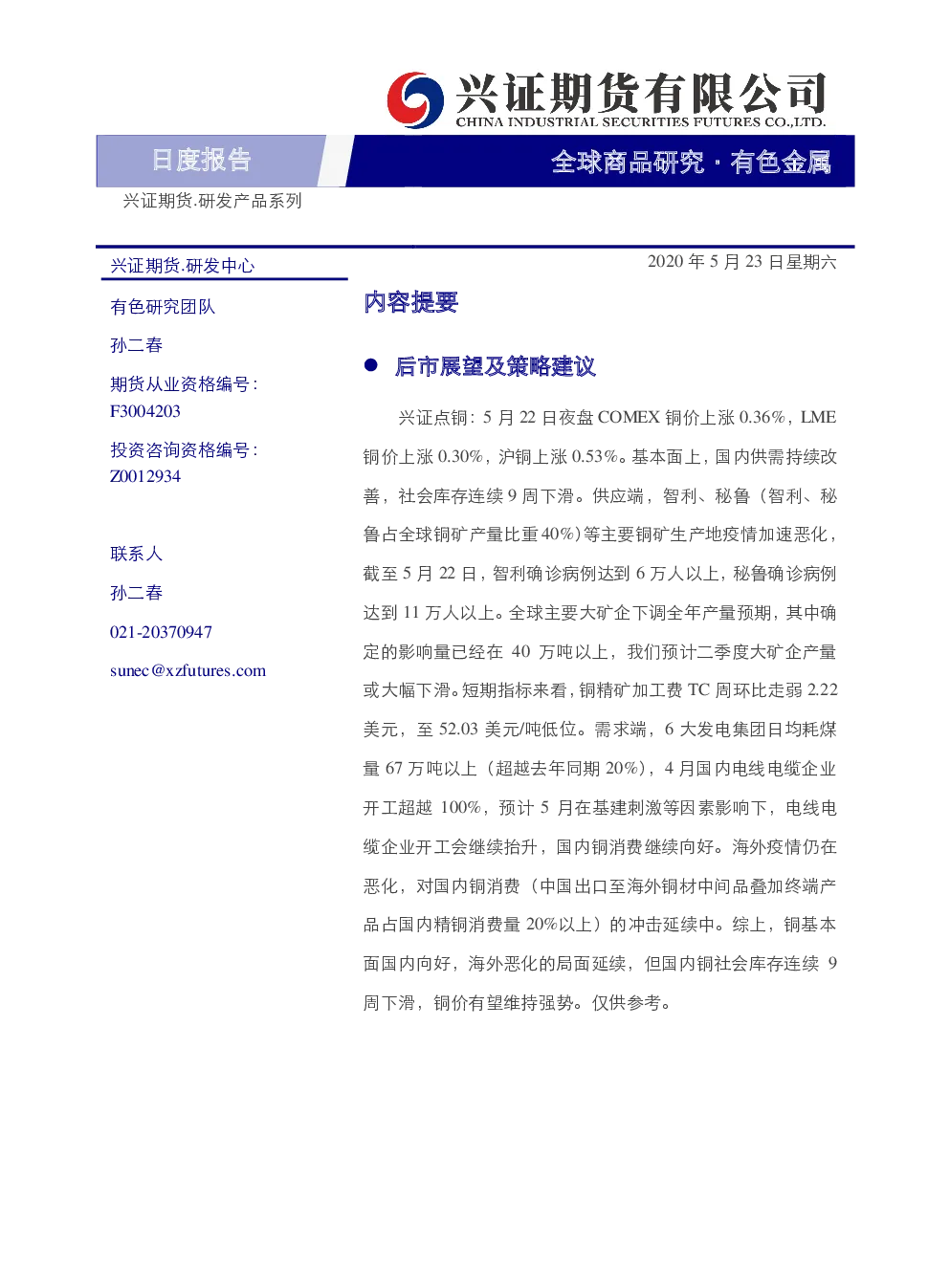 兴证期货有限公司
CHINA INDUSTRIAL SECURITIES FUTURES CO.,LTD.

日度报告

全球商品研究·有色金属

兴证期货.研发产品系列

兴证期货.研发中心

有色研究团队

孙二春

期货从业资格编号:
F3004203

投资咨询资格编号:
Z0012934

联系人

孙二春

021-20370947

sunec@xzfutures.com

2020年5月23日星期六

内容提要

• 后市展望及策略建议

兴证点铜：5月22日夜盘COMEX铜价上涨0.36%，LME铜价上涨0.30%，沪铜上涨0.53%。基本面上，国内供需持续改善，社会库存连续9周下滑。供应端，智利、秘鲁（智利、秘鲁占全球铜矿产量比重40%）等主要铜矿生产地疫情加速恶化，截至5月22日，智利确诊病例达到6万人以上，秘鲁确诊病例达到11万人以上。全球主要大矿企下调全年产量预期，其中确定的影响量已经在40万吨以上，我们预计二季度大矿企产量或大幅下滑。短期指标来看，铜精矿加工费TC周环比走弱2.22美元，至52.03美元/吨低位。需求端，6大发电集团日均耗煤量67万吨以上（超越去年同期20%），4月国内电线电缆企业开工超越100%，预计5月在基建刺激等因素影响下，电线电缆企业开工会继续抬升，国内铜消费继续向好。海外疫情仍在恶化，对国内铜消费（中国出口至海外铜材中间品叠加终端产品占国内精铜消费量20%以上）的冲击延续中。综上，铜基本面国内向好，海外恶化的局面延续，但国内铜社会库存连续9周下滑，铜价有望维持强势。仅供参考。